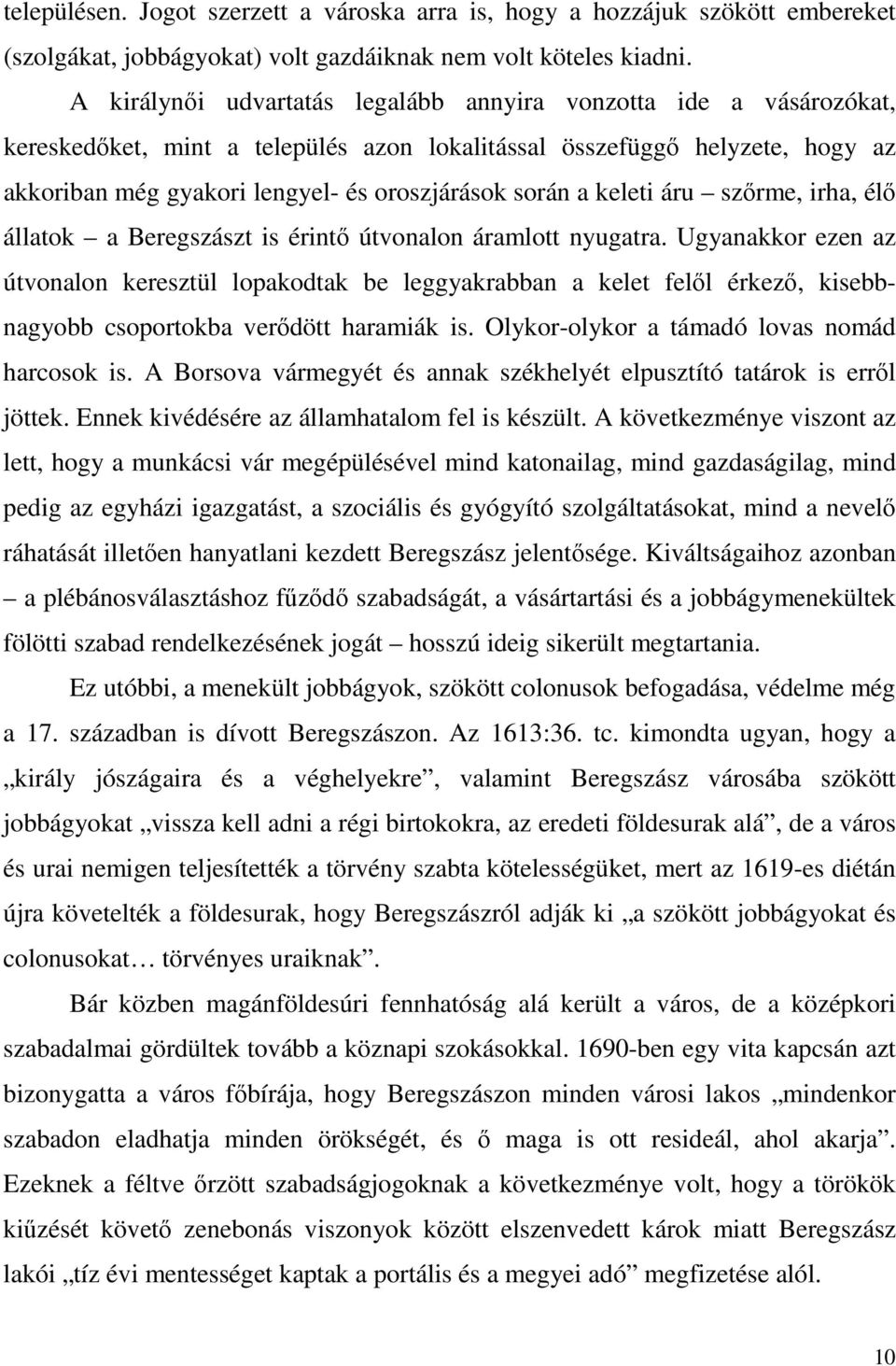 településen. Jogot szerzett a városka arra is, hogy a hozzájuk szökött embereket (szolgákat, jobbágyokat) volt gazdáiknak nem volt köteles kiadni.

A királynői udvartatás legalább annyira vonzotta ide a vásározókat, kereskedőket, mint a település azon lokalitással összefüggő helyzete, hogy az akkoriban még gyakori lengyel- és oroszjárások során a keleti áru – szőrme, irha, élő állatok – a Beregszászt is érintő útvonalon áramlott nyugatra. Ugyanakkor ezen az útvonalon keresztül lopakodtak be leggyakrabban a kelet felől érkező, kisebb-nagyobb csoportokba verődött haramiák is. Olykor-olykor a támadó lovas nomád harcosok is. A Borsova vármegyét és annak székhelyét elpusztító tatárok is erről jöttek. Ennek kivédésére az államhatalom fel is készült. A következménye viszont az lett, hogy a munkácsi vár megépülésével mind katonailag, mind gazdaságilag, mind pedig az egyházi igazgatást, a szociális és gyógyító szolgáltatásokat, mind a nevelő ráhatását illetően hanyatlani kezdett Beregszász jelentősége. Kiváltságaihoz azonban – a plébánosválasztáshoz fűződő szabadságát, a vásártartási és a jobbágymenekültek fölötti szabad rendelkezésének jogát – hosszú ideig sikerült megtartania.

Ez utóbbi, a menekült jobbágyok, szökött colonusok befogadása, védelme még a 17. században is dívott Beregszászon. Az 1613:36. tc. kimondta ugyan, hogy a „király jószágaira és a véghelyekre”, valamint Beregszász városába szökött jobbágyokat „vissza kell adni a régi birtokokra, az eredeti földesurak alá”, de a város és urai nemigen teljesítették a törvény szabta kötelességüket, mert az 1619-es diétán újra követelték a földesurak, hogy Beregszászról adják ki „a szökött jobbágyokat és colonusokat… törvényes uraiknak”.

Bár közben magánföldesúri fennhatóság alá került a város, de a középkori szabadalmai gördültek tovább a köznapi szokásokkal. 1690-ben egy vita kapcsán azt bizonygatta a város főbírája, hogy Beregszászon minden városi lakos „mindenkor szabadon eladhatja minden örökségét, és ő maga is ott resideál, ahol akarja”. Ezeknek a féltve őrzött szabadságjogoknak a következménye volt, hogy a törökök kiűzését követő zenebonás viszonyok között elszenvedett károk miatt Beregszász lakói „tíz évi mentességet kaptak a portális és a megyei adó” megfizetése alól.

10